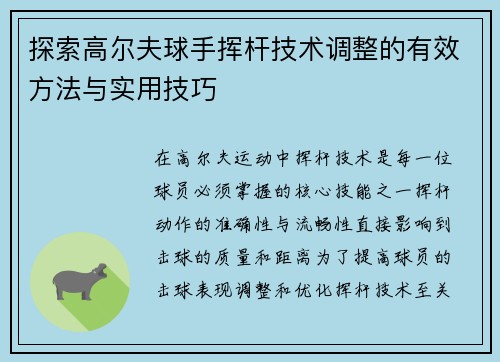 探索高尔夫球手挥杆技术调整的有效方法与实用技巧

在高尔夫运动中挥杆技术是每一位球员必须掌握的核心技能之一挥杆动作的准确性与流畅性直接影响到击球的质量和距离为了提高球员的击球表现调整和优化挥杆技术至关